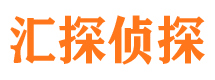 汇探侦探